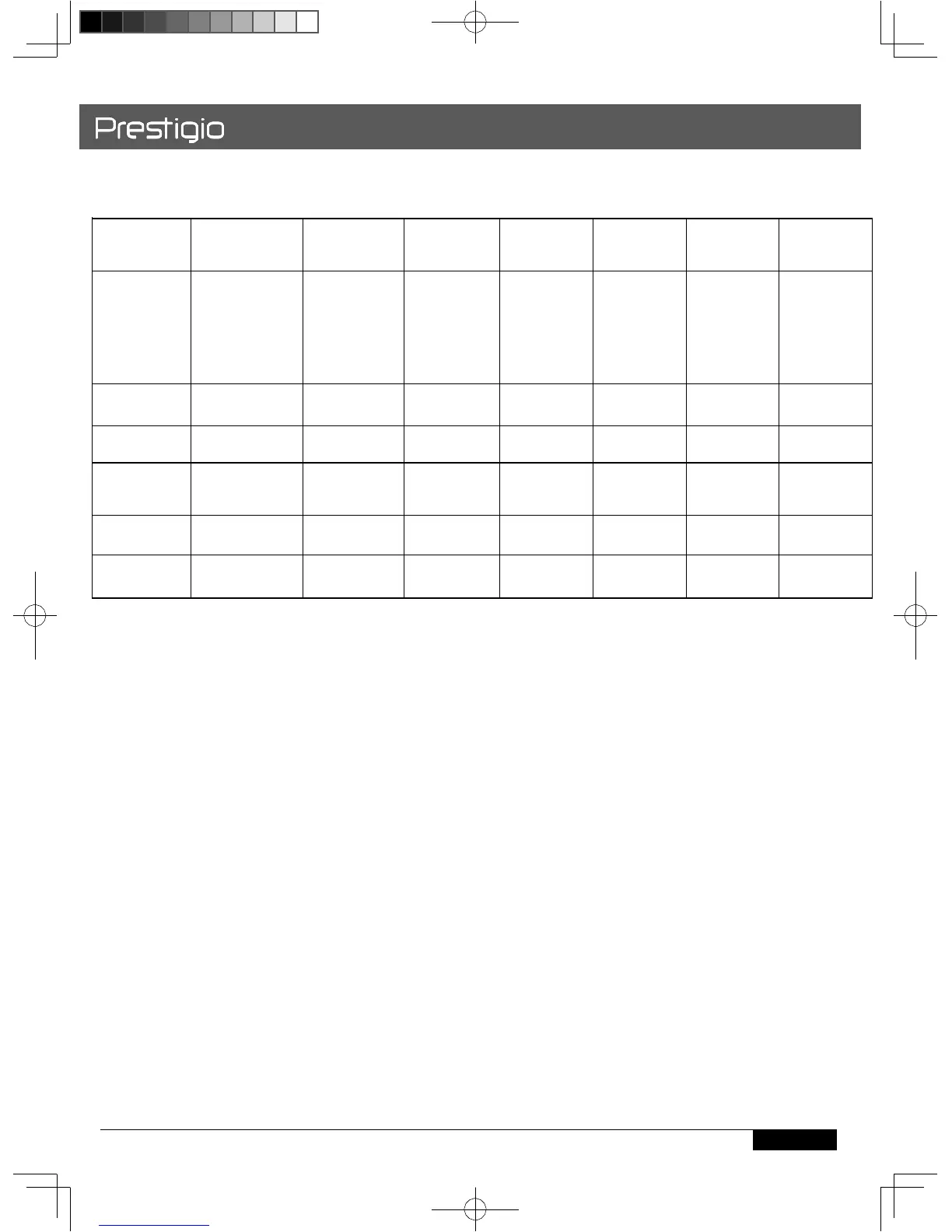 Prestigio